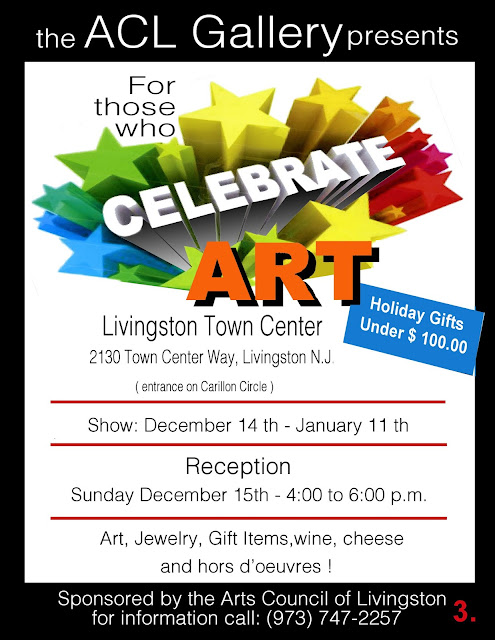 the ACL Gallery presents

For those who

CELEBRATE

ART

Holiday Gifts Under $ 100.00

Livingston Town Center

2130 Town Center Way, Livingston N.J.

( entrance on Carillon Circle )

Show: December 14 th - January 11 th

Reception

Sunday December 15th - 4:00 to 6:00 p.m.

Art, Jewelry, Gift Items,wine, cheese and hors d'oeuvres !

Sponsored by the Arts Council of Livingston
for information call: (973) 747-2257

3.